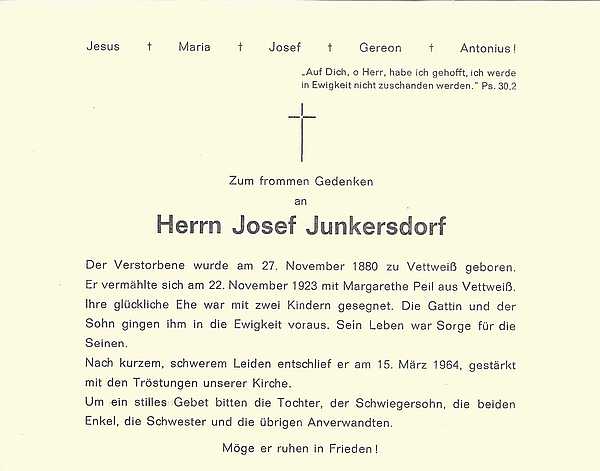 Jesus † Maria † Josef † Gereon † Antonius!

„Auf Dich, o Herr, habe ich gehofft, ich werde in Ewigkeit nicht zuschanden werden." Ps. 30,2

Zum frommen Gedenken
an

Herrn Josef Junkersdorf

Der Verstorbene wurde am 27. November 1880 zu Vettweiß geboren. Er vermählte sich am 22. November 1923 mit Margarethe Peil aus Vettweiß. Ihre glückliche Ehe war mit zwei Kindern gesegnet. Die Gattin und der Sohn gingen ihm in die Ewigkeit voraus. Sein Leben war Sorge für die Seinen.

Nach kurzem, schwerem Leiden entschlief er am 15. März 1964, gestärkt mit den Tröstungen unserer Kirche.

Um ein stilles Gebet bitten die Tochter, der Schwiegersohn, die beiden Enkel, die Schwester und die übrigen Anverwandten.

Möge er ruhen in Frieden!